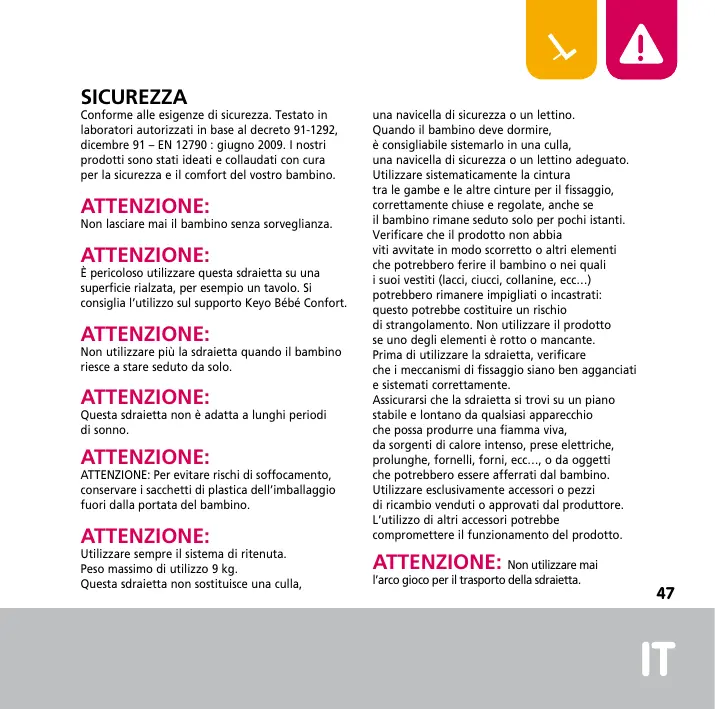 SICUREZZA
Conforme alle esigenze di sicurezza. Testato in laboratori autorizzati in base al decreto 91-1292, dicembre 91 – EN 12790 : giugno 2009. I nostri prodotti sono stati ideati e collaudati con cura per la sicurezza e il comfort del vostro bambino.

ATTENZIONE:
Non lasciare mai il bambino senza sorveglianza.

ATTENZIONE:
È pericoloso utilizzare questa sdraietta su una superficie rialzata, per esempio un tavolo. Si consiglia l'utilizzo sul supporto Keyo Bébé Confort.

ATTENZIONE:
Non utilizzare più la sdraietta quando il bambino riesce a stare seduto da solo.

ATTENZIONE:
Questa sdraietta non è adatta a lunghi periodi di sonno.

ATTENZIONE:
ATTENZIONE: Per evitare rischi di soffocamento, conservare i sacchetti di plastica dell'imballaggio fuori dalla portata del bambino.

ATTENZIONE:
Utilizzare sempre il sistema di ritenuta.
Peso massimo di utilizzo 9 kg.
Questa sdraietta non sostituisce una culla, una navicella di sicurezza o un lettino.
Quando il bambino deve dormire, è consigliabile sistemarlo in una culla, una navicella di sicurezza o un lettino adeguato.
Utilizzare sistematicamente la cintura tra le gambe e le altre cinture per il fissaggio, correttamente chiuse e regolate, anche se il bambino rimane seduto solo per pochi istanti.
Verificare che il prodotto non abbia viti avvitate in modo scorretto o altri elementi che potrebbero ferire il bambino o nei quali i suoi vestiti (lacci, ciucci, collanine, ecc...) potrebbero rimanere impigliati o incastrati: questo potrebbe costituire un rischio di strangolamento. Non utilizzare il prodotto se uno degli elementi è rotto o mancante.
Prima di utilizzare la sdraietta, verificare che i meccanismi di fissaggio siano ben agganciati e sistemati correttamente.
Assicurarsi che la sdraietta si trovi su un piano stabile e lontano da qualsiasi apparecchio che possa produrre una fiamma viva, da sorgenti di calore intenso, prese elettriche, prolunghe, fornelli, forni, ecc..., o da oggetti che potrebbero essere afferrati dal bambino.
Utilizzare esclusivamente accessori o pezzi di ricambio venduti o approvati dal produttore.
L'utilizzo di altri accessori potrebbe compromettere il funzionamento del prodotto.

ATTENZIONE: Non utilizzare mai l'arco gioco per il trasporto della sdraietta.

47

IT